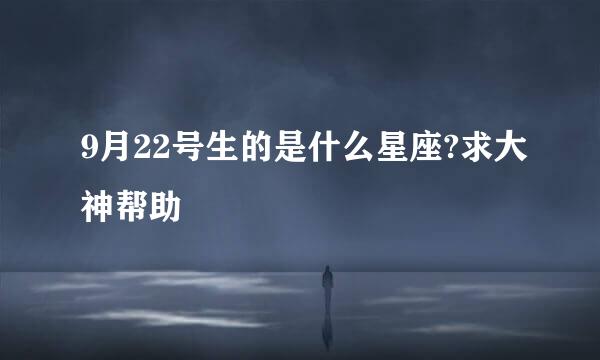 9月22号生的是什么星座?求大神帮助